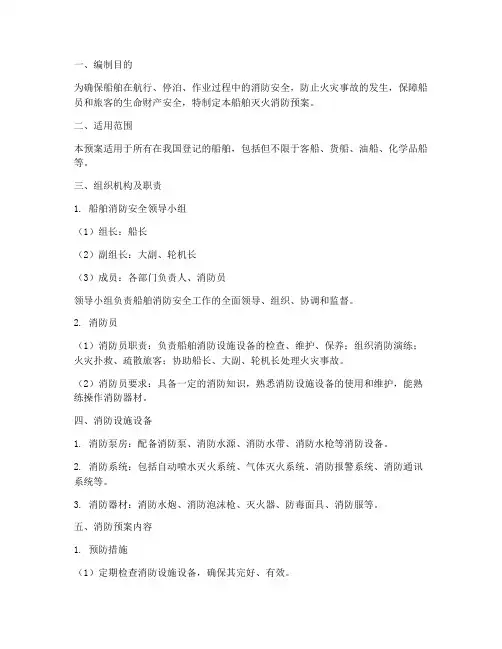 一、编制目的

为确保船舶在航行、停泊、作业过程中的消防安全，防止火灾事故的发生，保障船员和旅客的生命财产安全，特制定本船舶灭火消防预案。

二、适用范围

本预案适用于所有在我国登记的船舶，包括但不限于客船、货船、油船、化学品船等。

三、组织机构及职责

1. 船舶消防安全领导小组

（1）组长：船长

（2）副组长：大副、轮机长

（3）成员：各部门负责人、消防员

领导小组负责船舶消防安全工作的全面领导、组织、协调和监督。

2. 消防员

（1）消防员职责：负责船舶消防设施设备的检查、维护、保养；组织消防演练；火灾扑救、疏散旅客；协助船长、大副、轮机长处理火灾事故。

（2）消防员要求：具备一定的消防知识，熟悉消防设施设备的使用和维护，能熟练操作消防器材。

四、消防设施设备

1. 消防泵房：配备消防泵、消防水源、消防水带、消防水枪等消防设备。

2. 消防系统：包括自动喷水灭火系统、气体灭火系统、消防报警系统、消防通讯系统等。

3. 消防器材：消防水炮、消防泡沫枪、灭火器、防毒面具、消防服等。

五、消防预案内容

1. 预防措施

（1）定期检查消防设施设备，确保其完好、有效。